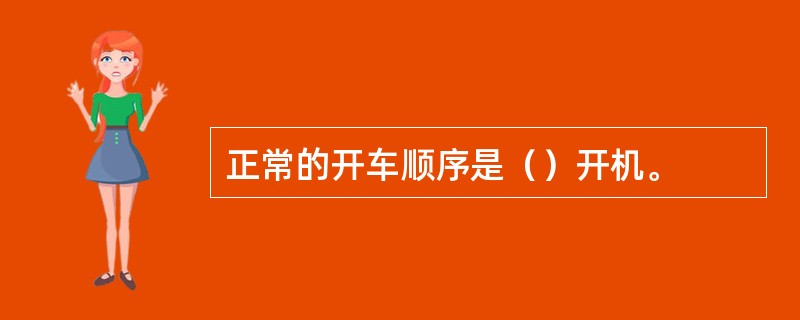 正常的开车顺序是（）开机。